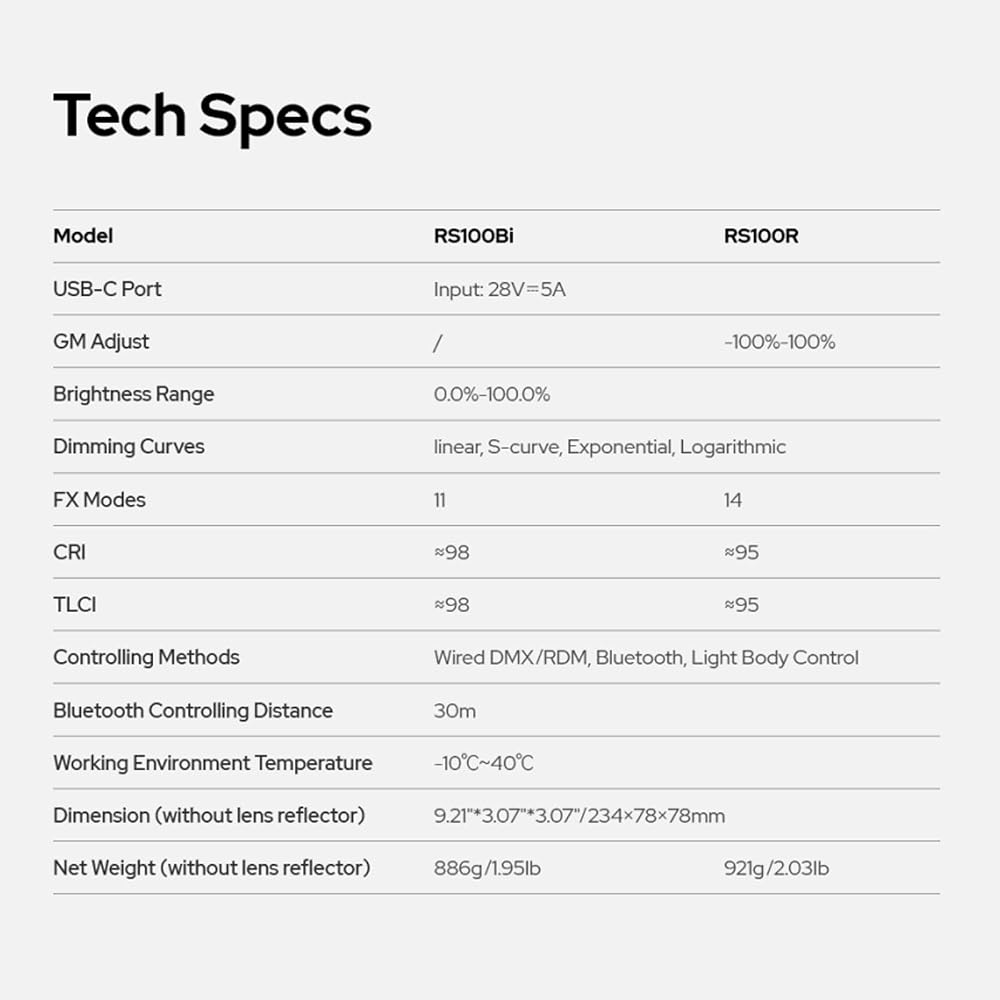 Tech Specs

| Model | RS100Bi | RS100R |
|---|---|---|
| USB-C Port | Input: 28V⎓5A | |
| GM Adjust | / | -100%-100% |
| Brightness Range | 0.0%-100.0% | |
| Dimming Curves | linear, S-curve, Exponential, Logarithmic | |
| FX Modes | 11 | 14 |
| CRI | ≈98 | ≈95 |
| TLCI | ≈98 | ≈95 |
| Controlling Methods | Wired DMX/RDM, Bluetooth, Light Body Control | |
| Bluetooth Controlling Distance | 30m | |
| Working Environment Temperature | -10℃~40℃ | |
| Dimension (without lens reflector) | 9.21"*3.07"*3.07"/234×78×78mm | |
| Net Weight (without lens reflector) | 886g/1.95lb | 921g/2.03lb |